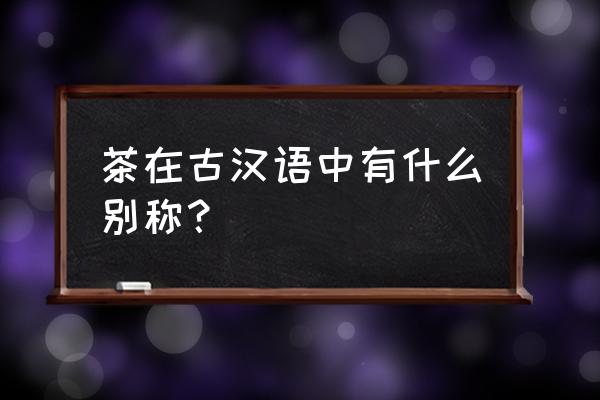 茶在古汉语中有什么别称？